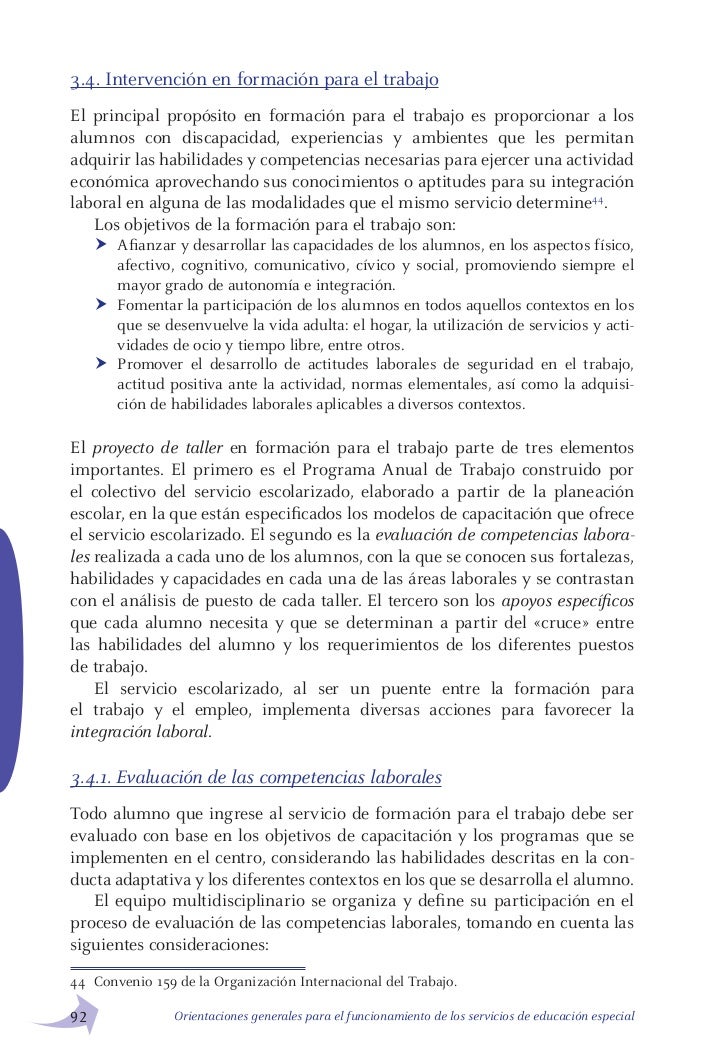 3.4. Intervención en formación para el trabajo

El principal propósito en formación para el trabajo es proporcionar a los alumnos con discapacidad, experiencias y ambientes que les permitan adquirir las habilidades y competencias necesarias para ejercer una actividad económica aprovechando sus conocimientos o aptitudes para su integración laboral en alguna de las modalidades que el mismo servicio determine$^{44}$.

Los objetivos de la formación para el trabajo son:

Afianzar y desarrollar las capacidades de los alumnos, en los aspectos físico, afectivo, cognitivo, comunicativo, cívico y social, promoviendo siempre el mayor grado de autonomía e integración.

Fomentar la participación de los alumnos en todos aquellos contextos en los que se desenvuelve la vida adulta: el hogar, la utilización de servicios y actividades de ocio y tiempo libre, entre otros.

Promover el desarrollo de actitudes laborales de seguridad en el trabajo, actitud positiva ante la actividad, normas elementales, así como la adquisición de habilidades laborales aplicables a diversos contextos.

El proyecto de taller en formación para el trabajo parte de tres elementos importantes. El primero es el Programa Anual de Trabajo construido por el colectivo del servicio escolarizado, elaborado a partir de la planeación escolar, en la que están especificados los modelos de capacitación que ofrece el servicio escolarizado. El segundo es la evaluación de competencias laborales realizada a cada uno de los alumnos, con la que se conocen sus fortalezas, habilidades y capacidades en cada una de las áreas laborales y se contrastan con el análisis de puesto de cada taller. El tercero son los apoyos específicos que cada alumno necesita y que se determinan a partir del «cruce» entre las habilidades del alumno y los requerimientos de los diferentes puestos de trabajo.

El servicio escolarizado, al ser un puente entre la formación para el trabajo y el empleo, implementa diversas acciones para favorecer la integración laboral.

3.4.1. Evaluación de las competencias laborales

Todo alumno que ingrese al servicio de formación para el trabajo debe ser evaluado con base en los objetivos de capacitación y los programas que se implementen en el centro, considerando las habilidades descritas en la conducta adaptativa y los diferentes contextos en los que se desarrolla el alumno.

El equipo multidisciplinario se organiza y define su participación en el proceso de evaluación de las competencias laborales, tomando en cuenta las siguientes consideraciones:

44 Convenio 159 de la Organización Internacional del Trabajo.

92 Orientaciones generales para el funcionamiento de los servicios de educación especial